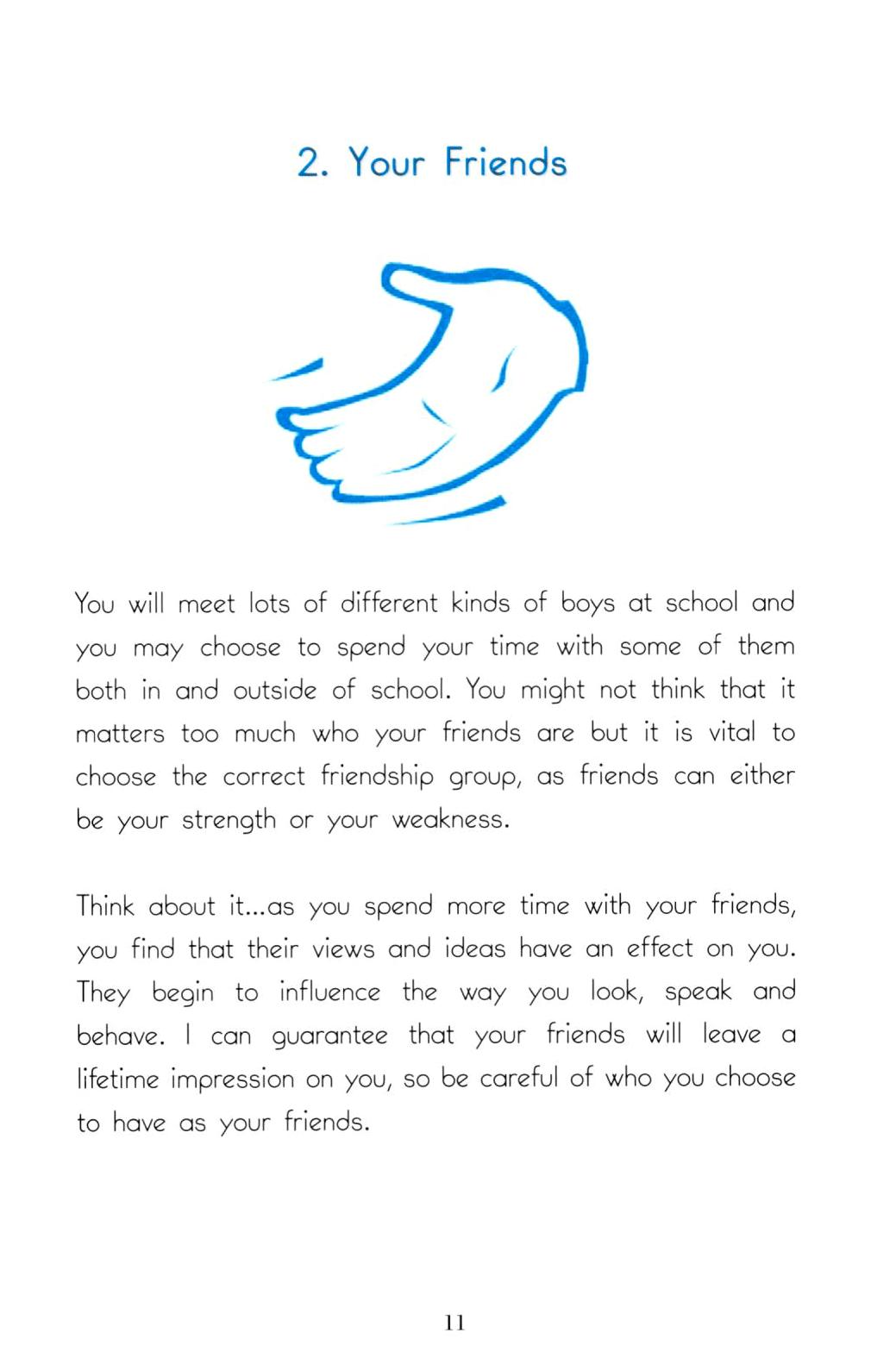 2. Your Friends

You will meet lots of different kinds of boys at school and you may choose to spend your time with some of them both in and outside of school. You might not think that it matters too much who your friends are but it is vital to choose the correct friendship group, as friends can either be your strength or your weakness.

Think about it...as you spend more time with your friends, you find that their views and ideas have an effect on you. They begin to influence the way you look, speak and behave. I can guarantee that your friends will leave a lifetime impression on you, so be careful of who you choose to have as your friends.

11